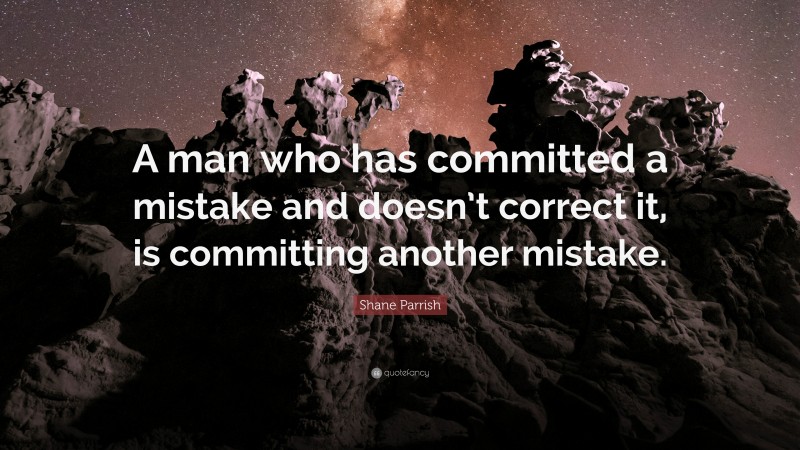 A man who has committed a mistake and doesn’t correct it, is committing another mistake.

Shane Parrish

quotefancy